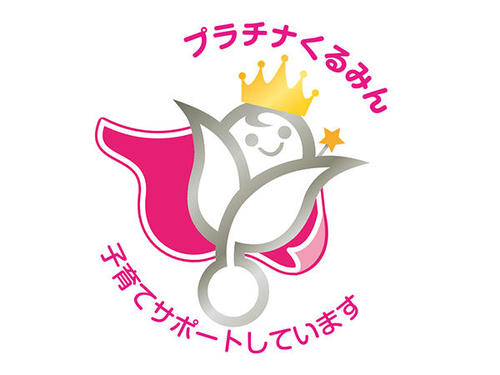 プラチナくるみん

子育てサポートしています